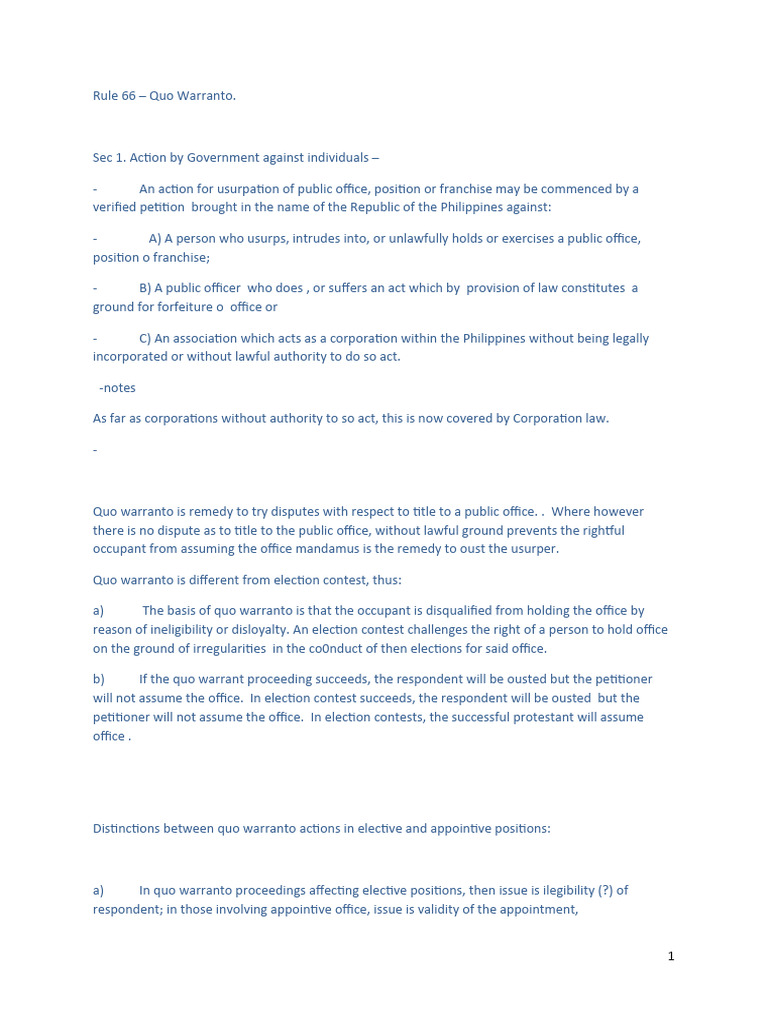 Rule 66 – Quo Warranto.

Sec 1. Action by Government against individuals –

- An action for usurpation of public office, position or franchise may be commenced by a verified petition brought in the name of the Republic of the Philippines against:

- A) A person who usurps, intrudes into, or unlawfully holds or exercises a public office, position o franchise;

- B) A public officer who does , or suffers an act which by provision of law constitutes a ground for forfeiture o office or

- C) An association which acts as a corporation within the Philippines without being legally incorporated or without lawful authority to do so act.

-notes

As far as corporations without authority to so act, this is now covered by Corporation law.

-

Quo warranto is remedy to try disputes with respect to title to a public office. . Where however there is no dispute as to title to the public office, without lawful ground prevents the rightful occupant from assuming the office mandamus is the remedy to oust the usurper.

Quo warranto is different from election contest, thus:

a) The basis of quo warranto is that the occupant is disqualified from holding the office by reason of ineligibility or disloyalty. An election contest challenges the right of a person to hold office on the ground of irregularities in the co0nduct of then elections for said office.

b) If the quo warrant proceeding succeeds, the respondent will be ousted but the petitioner will not assume the office. In election contest succeeds, the respondent will be ousted but the petitioner will not assume the office. In election contests, the successful protestant will assume office .

Distinctions between quo warranto actions in elective and appointive positions:

a) In quo warranto proceedings affecting elective positions, then issue is ilegibility (?) of respondent; in those involving appointive office, issue is validity of the appointment,

1